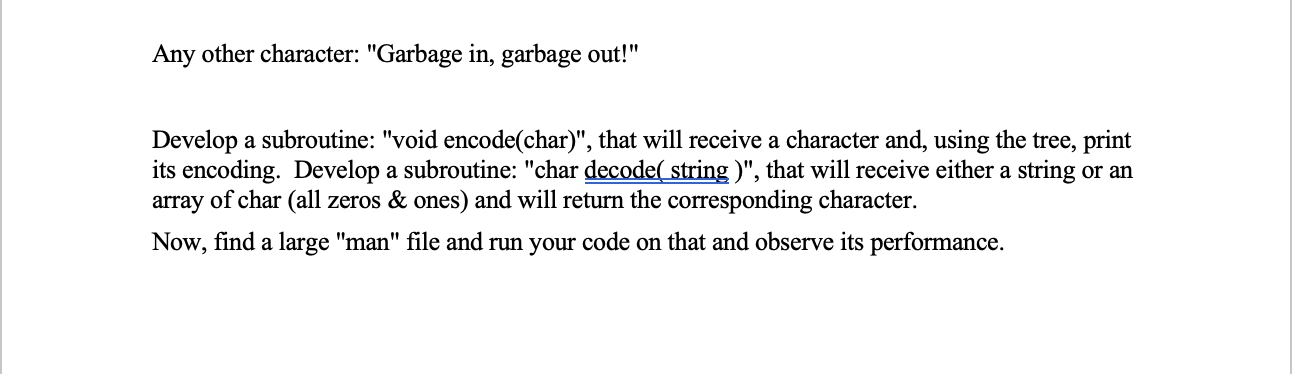 Any other character: "Garbage in, garbage out!"

Develop a subroutine: "void encode(char)", that will receive a character and, using the tree, print its encoding. Develop a subroutine: "char decode( string )", that will receive either a string or an array of char (all zeros & ones) and will return the corresponding character.

Now, find a large "man" file and run your code on that and observe its performance.